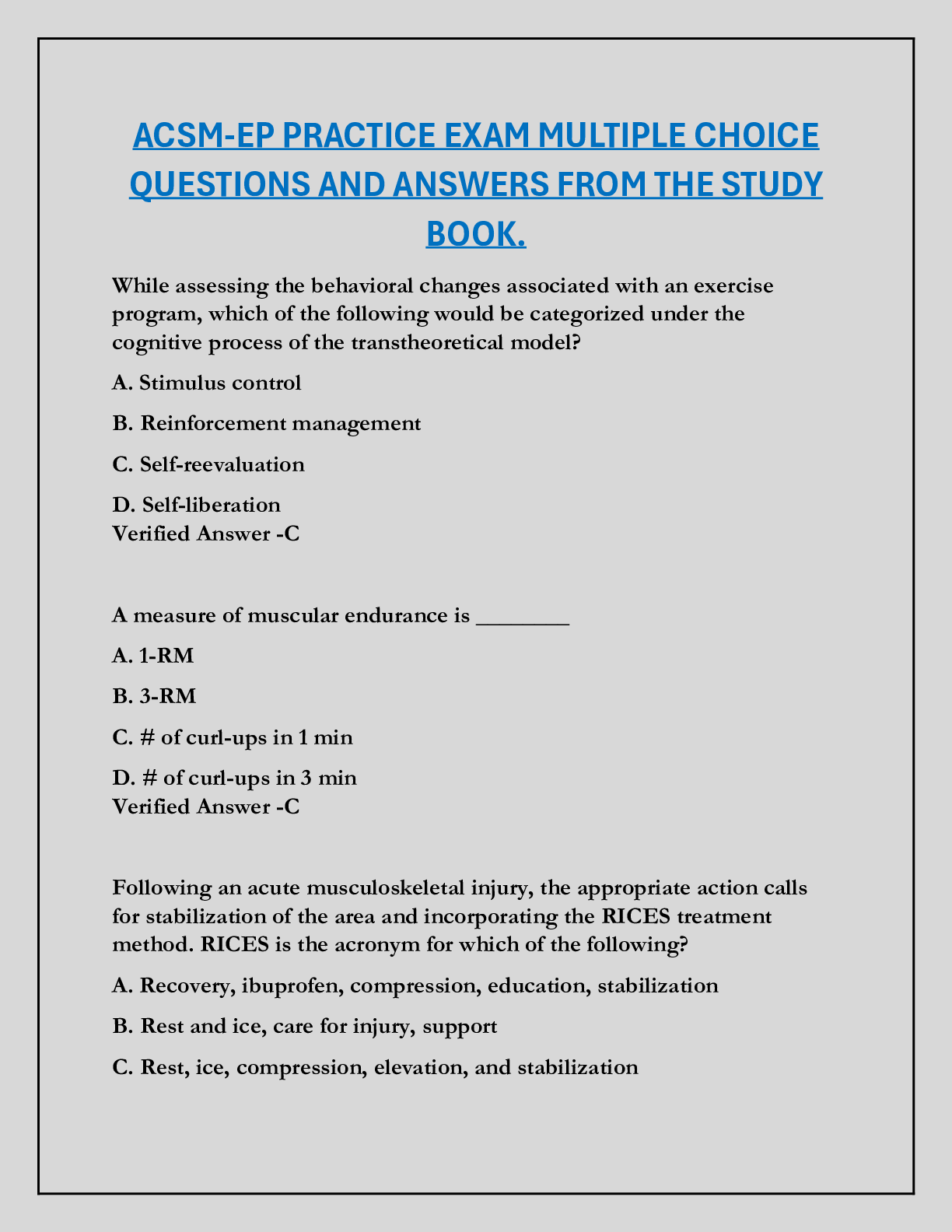 ACSM-EP PRACTICE EXAM MULTIPLE CHOICE QUESTIONS AND ANSWERS FROM THE STUDY BOOK.

While assessing the behavioral changes associated with an exercise program, which of the following would be categorized under the cognitive process of the transtheoretical model?

A. Stimulus control

B. Reinforcement management

C. Self-reevaluation

D. Self-liberation
Verified Answer -C

A measure of muscular endurance is ____

A. 1-RM

B. 3-RM

C. # of curl-ups in 1 min

D. # of curl-ups in 3 min
Verified Answer -C

Following an acute musculoskeletal injury, the appropriate action calls for stabilization of the area and incorporating the RICES treatment method. RICES is the acronym for which of the following?

A. Recovery, ibuprofen, compression, education, stabilization

B. Rest and ice, care for injury, support

C. Rest, ice, compression, elevation, and stabilization